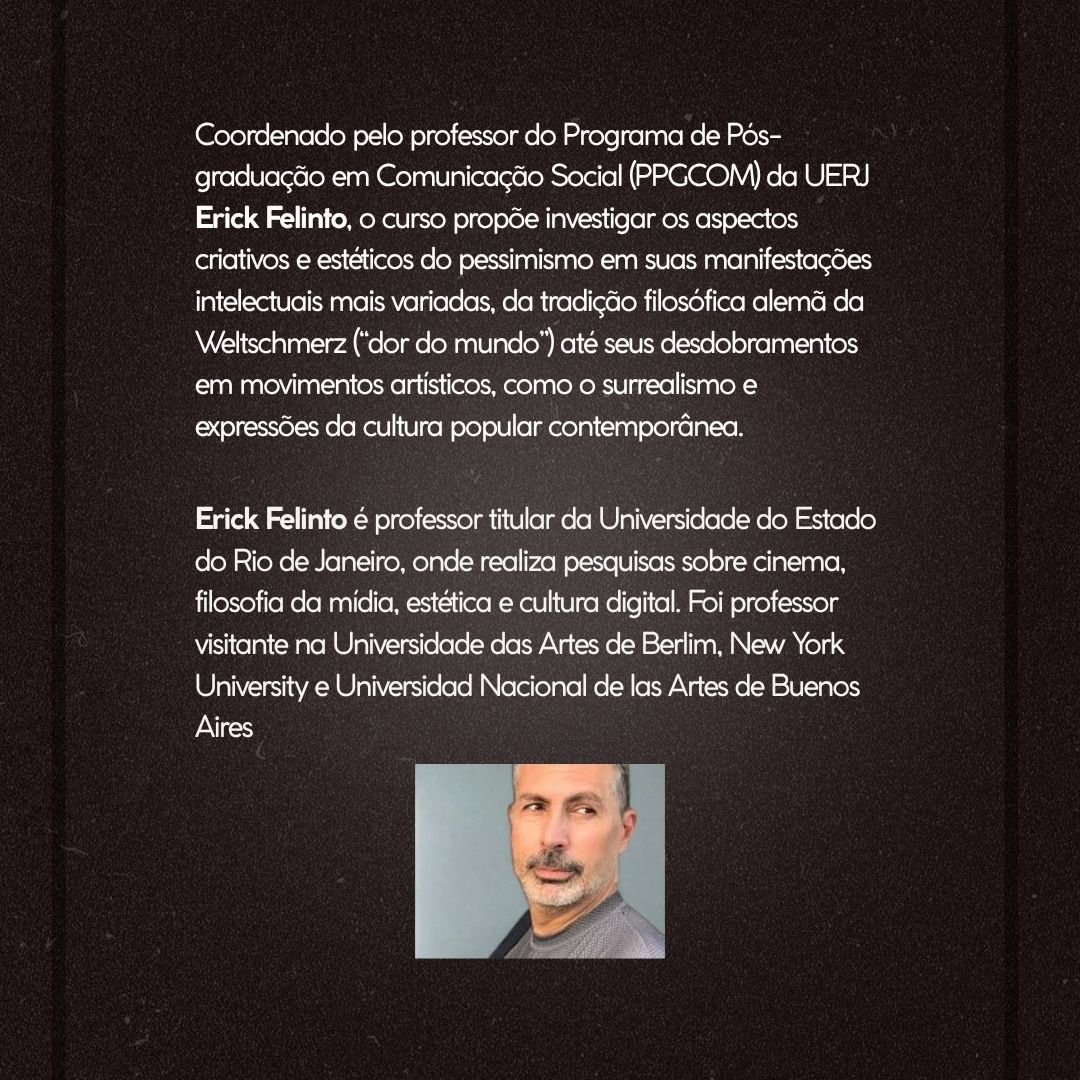 Coordenado pelo professor do Programa de Pós-graduação em Comunicação Social (PPGCOM) da UERJ Erick Felinto, o curso propõe investigar os aspectos criativos e estéticos do pessimismo em suas manifestações intelectuais mais variadas, da tradição filosófica alemã da Weltschmerz ("dor do mundo") até seus desdobramentos em movimentos artísticos, como o surrealismo e expressões da cultura popular contemporânea.

Erick Felinto é professor titular da Universidade do Estado do Rio de Janeiro, onde realiza pesquisas sobre cinema, filosofia da mídia, estética e cultura digital. Foi professor visitante na Universidade das Artes de Berlim, New York University e Universidad Nacional de las Artes de Buenos Aires